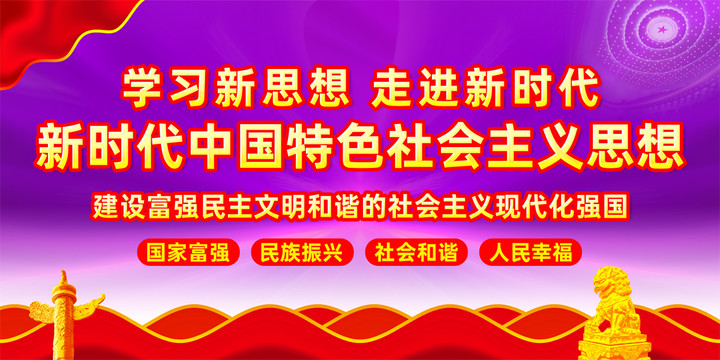 学习新思想 走进新时代

新时代中国特色社会主义思想

建设富强民主文明和谐的社会主义现代化强国

国家富强 民族振兴 社会和谐 人民幸福